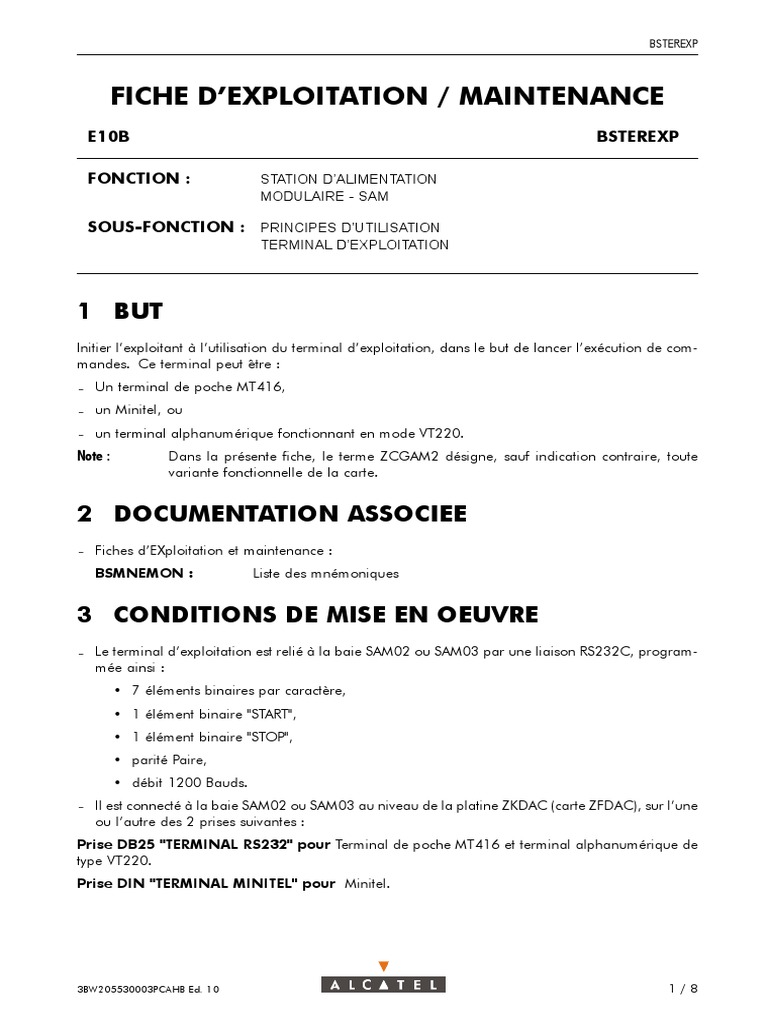 BSTEREXP

FICHE D'EXPLOITATION / MAINTENANCE

E10B

BSTEREXP

FONCTION : STATION D'ALIMENTATION MODULAIRE - SAM

SOUS-FONCTION : PRINCIPES D'UTILISATION TERMINAL D'EXPLOITATION

1 BUT

Initier l'exploitant à l'utilisation du terminal d'exploitation, dans le but de lancer l'exécution de commandes. Ce terminal peut être :

– Un terminal de poche MT416,

– un Minitel, ou

– un terminal alphanumérique fonctionnant en mode VT220.

Note : Dans la présente fiche, le terme ZCGAM2 désigne, sauf indication contraire, toute variante fonctionnelle de la carte.

2 DOCUMENTATION ASSOCIEE

– Fiches d'EXploitation et maintenance :

BSMNEMON : Liste des mnémoniques

3 CONDITIONS DE MISE EN OEUVRE

– Le terminal d'exploitation est relié à la baie SAM02 ou SAM03 par une liaison RS232C, programmée ainsi :

• 7 éléments binaires par caractère,

• 1 élément binaire "START",

• 1 élément binaire "STOP",

• parité Paire,

• débit 1200 Bauds.

– Il est connecté à la baie SAM02 ou SAM03 au niveau de la platine ZKDAC (carte ZFDAC), sur l'une ou l'autre des 2 prises suivantes :

Prise DB25 "TERMINAL RS232" pour Terminal de poche MT416 et terminal alphanumérique de type VT220.

Prise DIN "TERMINAL MINITEL" pour Minitel.

3BW205530003PCAHB Ed. 10

ALCATEL

1 / 8